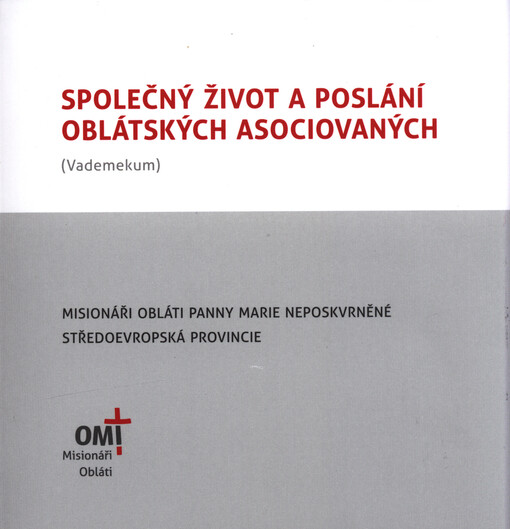 SPOLEČNÝ ŽIVOT A POSLÁNÍ OBLÁTSKÝCH ASOCIOVANÝCH

(Vademekum)

MISIONÁŘI OBLÁTI PANNY MARIE NEPOSKVRNĚNÉ
STŘEDOEVROPSKÁ PROVINCIE

OMI
Misionáři
Obláti